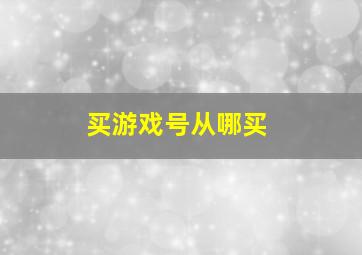 买游戏号从哪买